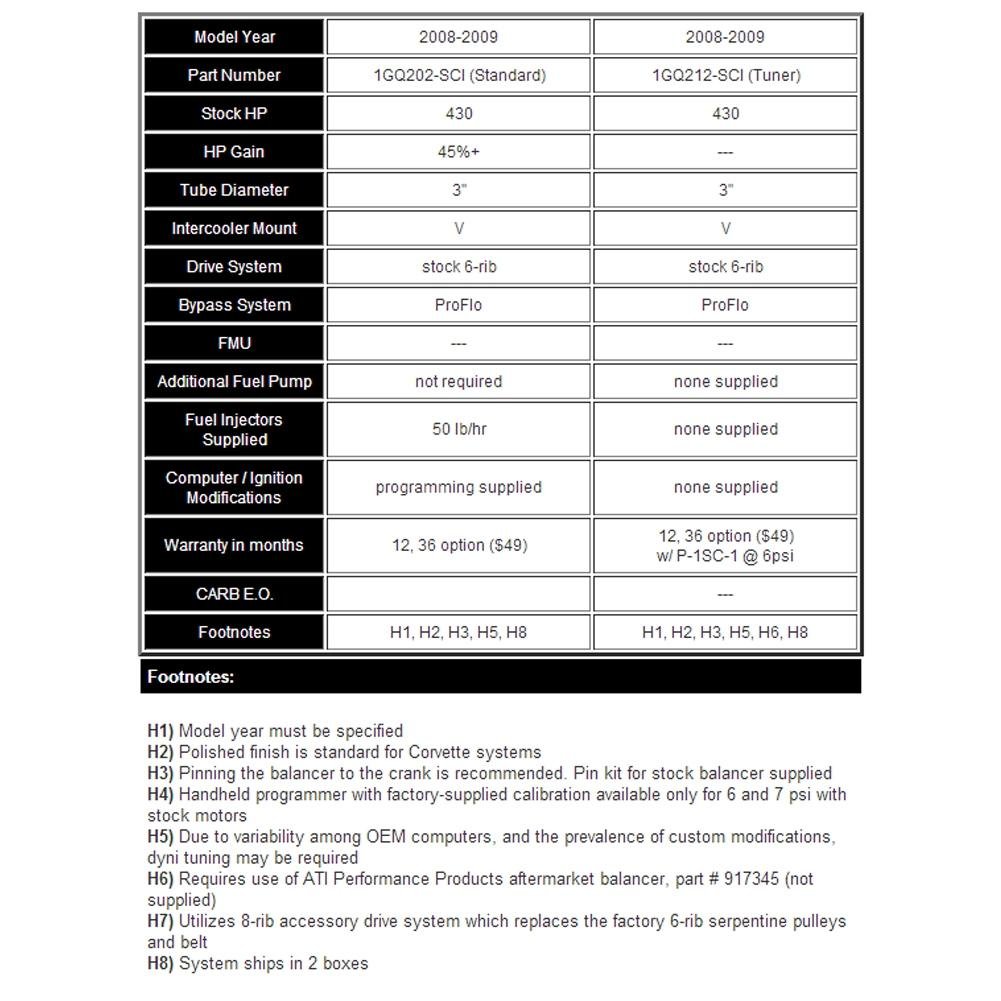 | Model Year | 2008-2009 | 2008-2009 |
|---|---|---|
| Part Number | 1GQ202-SCI (Standard) | 1GQ212-SCI (Tuner) |
| Stock HP | 430 | 430 |
| HP Gain | 45%+ | --- |
| Tube Diameter | 3" | 3" |
| Intercooler Mount | V | V |
| Drive System | stock 6-rib | stock 6-rib |
| Bypass System | ProFlo | ProFlo |
| FMU | --- | --- |
| Additional Fuel Pump | not required | none supplied |
| Fuel Injectors Supplied | 50 lb/hr | none supplied |
| Computer / Ignition Modifications | programming supplied | none supplied |
| Warranty in months | 12, 36 option ($49) | 12, 36 option ($49) w/ P-1SC-1 @ 6psi |
| CARB E.O. | | --- |
| Footnotes | H1, H2, H3, H5, H8 | H1, H2, H3, H5, H6, H8 |

Footnotes:

H1) Model year must be specified
H2) Polished finish is standard for Corvette systems
H3) Pinning the balancer to the crank is recommended. Pin kit for stock balancer supplied
H4) Handheld programmer with factory-supplied calibration available only for 6 and 7 psi with stock motors
H5) Due to variability among OEM computers, and the prevalence of custom modifications, dyni tuning may be required
H6) Requires use of ATI Performance Products aftermarket balancer, part # 917345 (not supplied)
H7) Utilizes 8-rib accessory drive system which replaces the factory 6-rib serpentine pulleys and belt
H8) System ships in 2 boxes